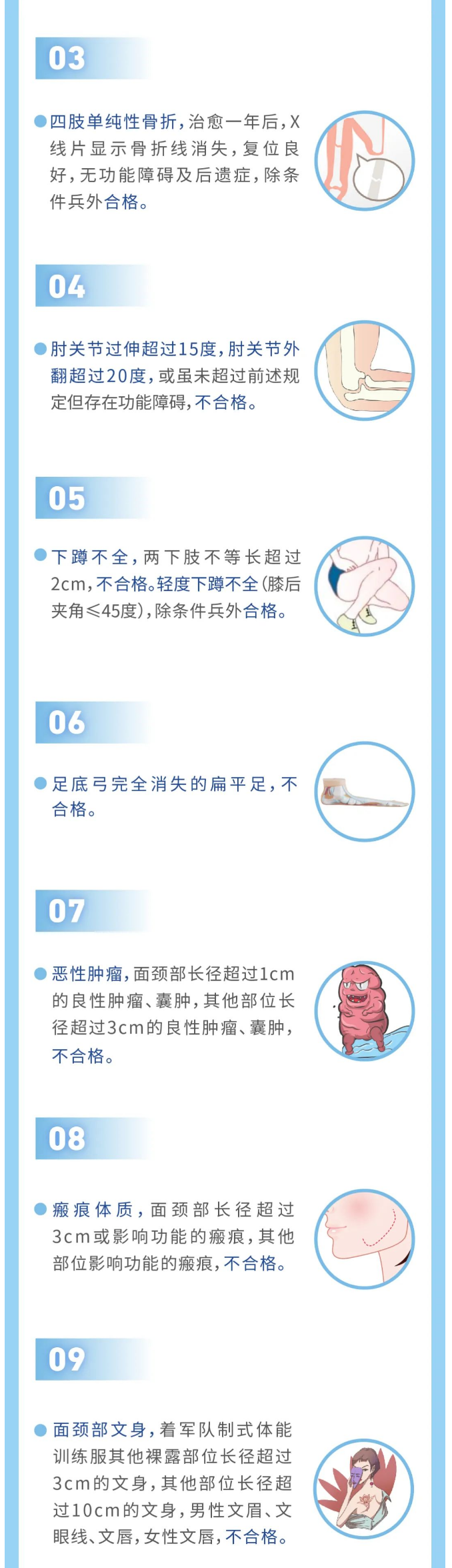 03

• 四肢单纯性骨折，治愈一年后，X线片显示骨折线消失，复位良好，无功能障碍及后遗症，除条件兵外合格。

04

• 肘关节过伸超过15度，肘关节外翻超过20度，或虽未超过前述规定但存在功能障碍，不合格。

05

• 下蹲不全，两下肢不等长超过2cm，不合格。轻度下蹲不全(膝后夹角≤45度)，除条件兵外合格。

06

• 足底弓完全消失的扁平足，不合格。

07

• 恶性肿瘤，面颈部长径超过1cm的良性肿瘤、囊肿，其他部位长径超过3cm的良性肿瘤、囊肿，不合格。

08

• 瘢痕体质，面颈部长径超过3cm或影响功能的瘢痕，其他部位影响功能的瘢痕，不合格。

09

• 面颈部文身，着军队制式体能训练服其他裸露部位长径超过3cm的文身，其他部位长径超过10cm的文身，男性文眉、文眼线、文唇，女性文唇，不合格。